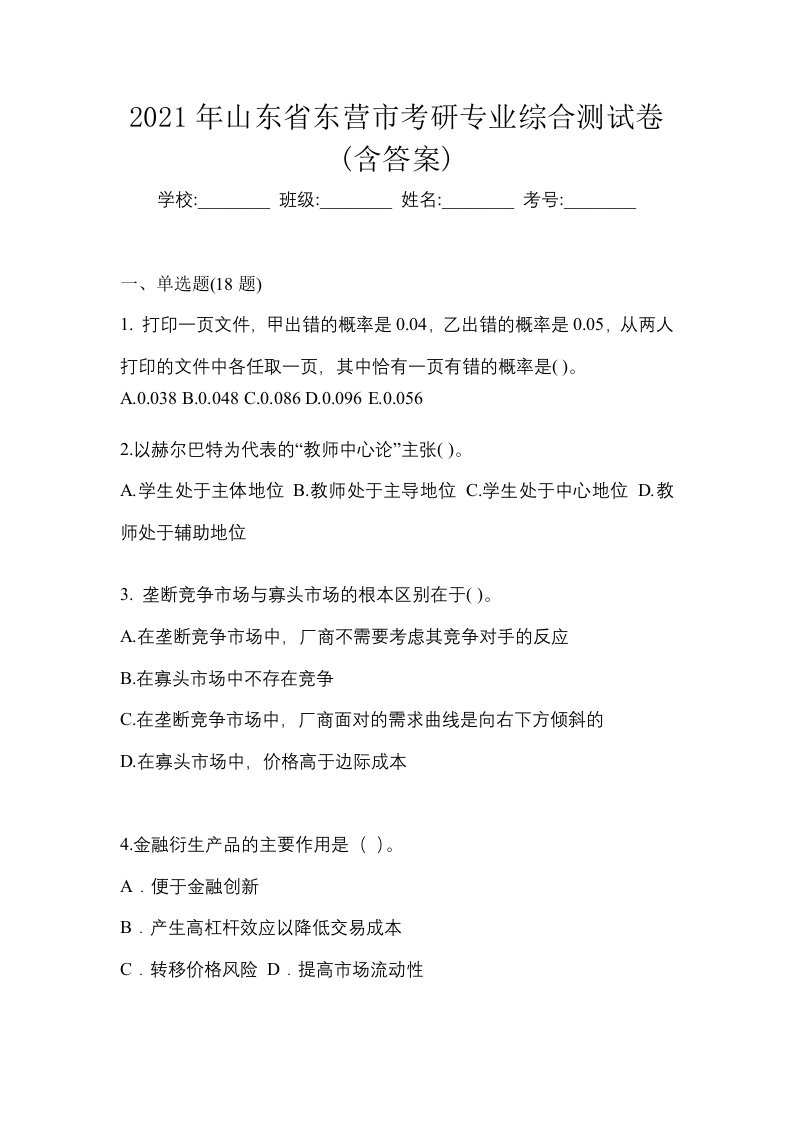 2021 年山东省东营市考研专业综合测试卷（含答案）

学校:________ 班级:________ 姓名:________ 考号:________

一、单选题(18 题)

1. 打印一页文件，甲出错的概率是 0.04，乙出错的概率是 0.05，从两人打印的文件中各任取一页，其中恰有一页有错的概率是( )。

A.0.038 B.0.048 C.0.086 D.0.096 E.0.056

2.以赫尔巴特为代表的“教师中心论”主张( )。

A.学生处于主体地位 B.教师处于主导地位 C.学生处于中心地位 D.教师处于辅助地位

3. 垄断竞争市场与寡头市场的根本区别在于( )。

A.在垄断竞争市场中，厂商不需要考虑其竞争对手的反应

B.在寡头市场中不存在竞争

C.在垄断竞争市场中，厂商面对的需求曲线是向右下方倾斜的

D.在寡头市场中，价格高于边际成本

4.金融衍生产品的主要作用是（ ）。

A．便于金融创新

B．产生高杠杆效应以降低交易成本

C．转移价格风险 D．提高市场流动性